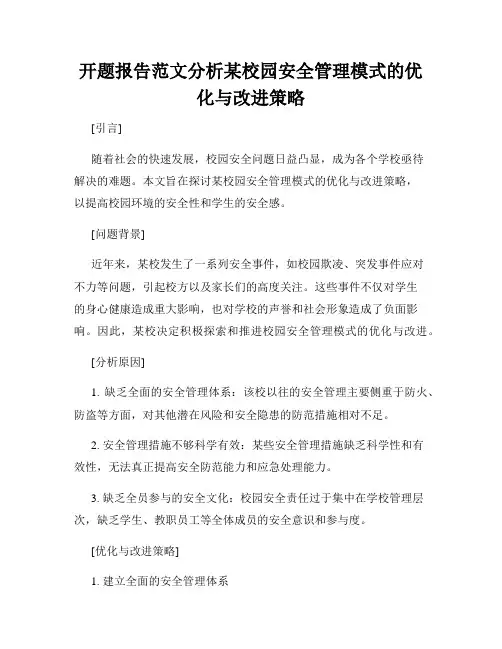 开题报告范文分析某校园安全管理模式的优化与改进策略

[引言]

随着社会的快速发展，校园安全问题日益凸显，成为各个学校亟待解决的难题。本文旨在探讨某校园安全管理模式的优化与改进策略，以提高校园环境的安全性和学生的安全感。

[问题背景]

近年来，某校发生了一系列安全事件，如校园欺凌、突发事件应对不力等问题，引起校方以及家长们的高度关注。这些事件不仅对学生的身心健康造成重大影响，也对学校的声誉和社会形象造成了负面影响。因此，某校决定积极探索和推进校园安全管理模式的优化与改进。

[分析原因]

1. 缺乏全面的安全管理体系：该校以往的安全管理主要侧重于防火、防盗等方面，对其他潜在风险和安全隐患的防范措施相对不足。

2. 安全管理措施不够科学有效：某些安全管理措施缺乏科学性和有效性，无法真正提高安全防范能力和应急处理能力。

3. 缺乏全员参与的安全文化：校园安全责任过于集中在学校管理层次，缺乏学生、教职员工等全体成员的安全意识和参与度。

[优化与改进策略]

1. 建立全面的安全管理体系